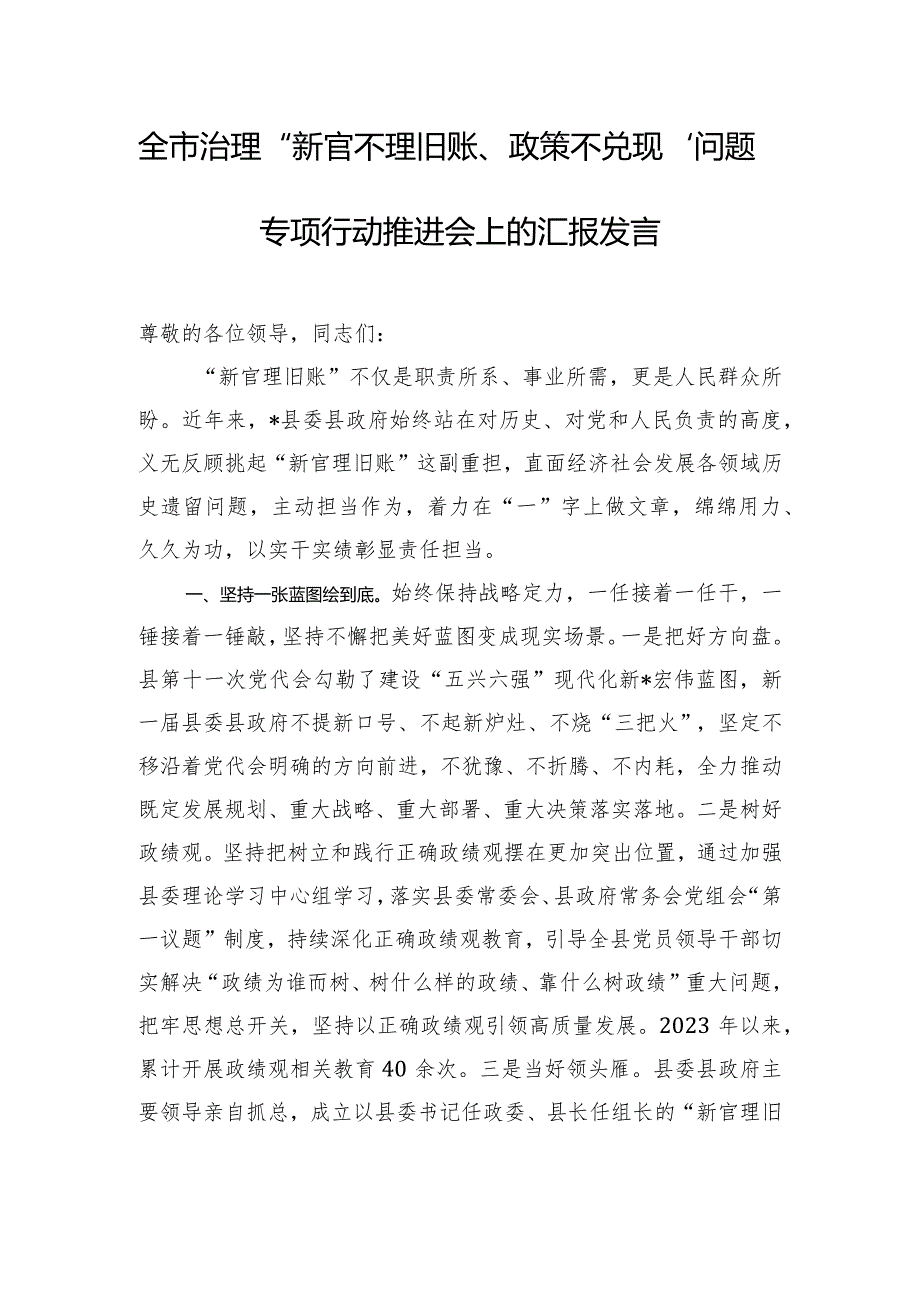 全市治理“新官不理旧账、政策不兑现‘问题专项行动推进会上的汇报发言

尊敬的各位领导，同志们：

“新官理旧账”不仅是职责所系、事业所需，更是人民群众所盼。近年来，*县委县政府始终站在对历史、对党和人民负责的高度，义无反顾挑起“新官理旧账”这副重担，直面经济社会发展各领域历史遗留问题，主动担当作为，着力在“一”字上做文章，绵绵用力、久久为功，以实干实绩彰显责任担当。

一、坚持一张蓝图绘到底。始终保持战略定力，一任接着一任干，一锤接着一锤敲，坚持不懈把美好蓝图变成现实场景。一是把好方向盘。县第十一次党代会勾勒了建设“五兴六强”现代化新*宏伟蓝图，新一届县委县政府不提新口号、不起新炉灶、不烧“三把火”，坚定不移沿着党代会明确的方向前进，不犹豫、不折腾、不内耗，全力推动既定发展规划、重大战略、重大部署、重大决策落实落地。二是树好政绩观。坚持把树立和践行正确政绩观摆在更加突出位置，通过加强县委理论学习中心组学习，落实县委常委会、县政府常务会党组会“第一议题”制度，持续深化正确政绩观教育，引导全县党员领导干部切实解决“政绩为谁而树、树什么样的政绩、靠什么树政绩”重大问题，把牢思想总开关，坚持以正确政绩观引领高质量发展。2023年以来，累计开展政绩观相关教育40余次。三是当好领头雁。县委县政府主要领导亲自抓总，成立以县委书记任政委、县长任组长的“新官理旧